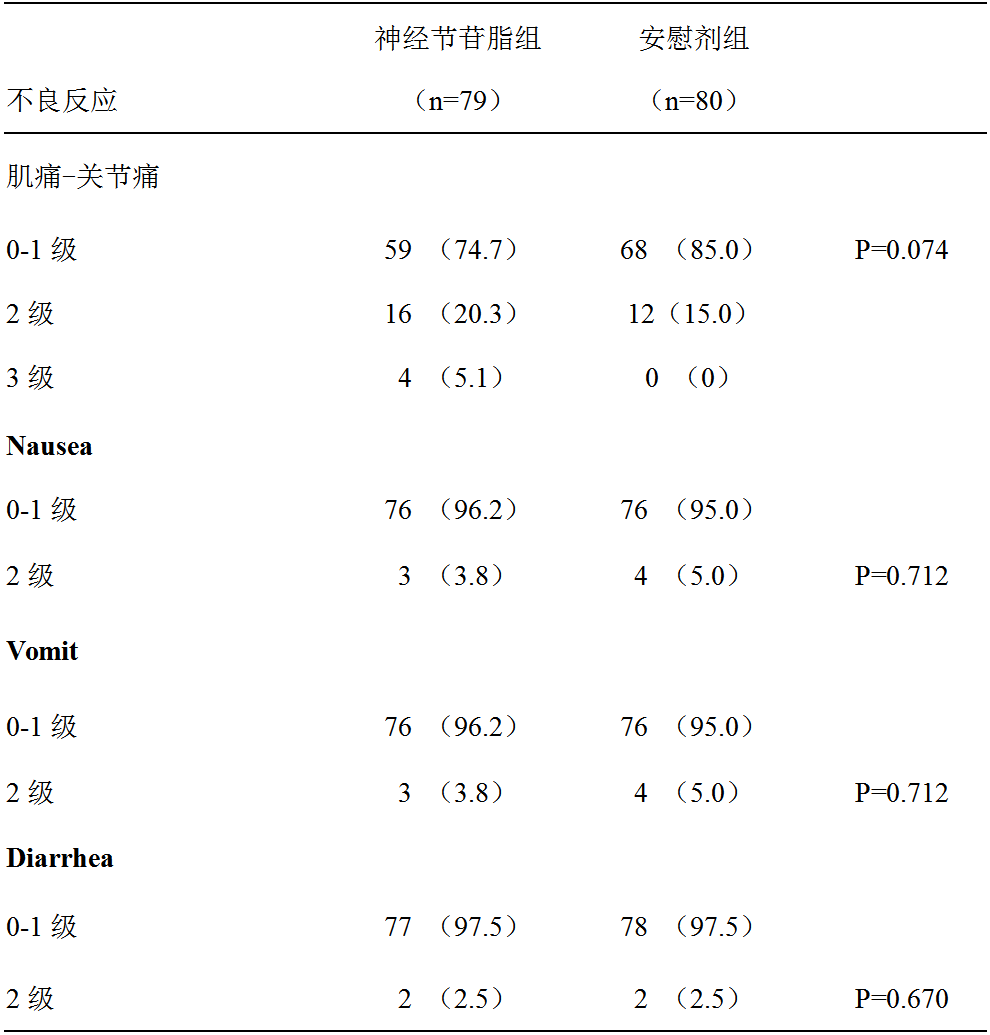 | 不良反应 | 神经节苷脂组（n=79） | 安慰剂组（n=80） |  |
|---|---|---|---|
| 肌痛-关节痛 |  |  |  |
| 0-1级 | 59（74.7） | 68（85.0） | P=0.074 |
| 2级 | 16（20.3） | 12（15.0） |  |
| 3级 | 4（5.1） | 0（0） |  |
| Nausea |  |  |  |
| 0-1级 | 76（96.2） | 76（95.0） |  |
| 2级 | 3（3.8） | 4（5.0） | P=0.712 |
| Vomit |  |  |  |
| 0-1级 | 76（96.2） | 76（95.0） |  |
| 2级 | 3（3.8） | 4（5.0） | P=0.712 |
| Diarrhea |  |  |  |
| 0-1级 | 77（97.5） | 78（97.5） |  |
| 2级 | 2（2.5） | 2（2.5） | P=0.670 |